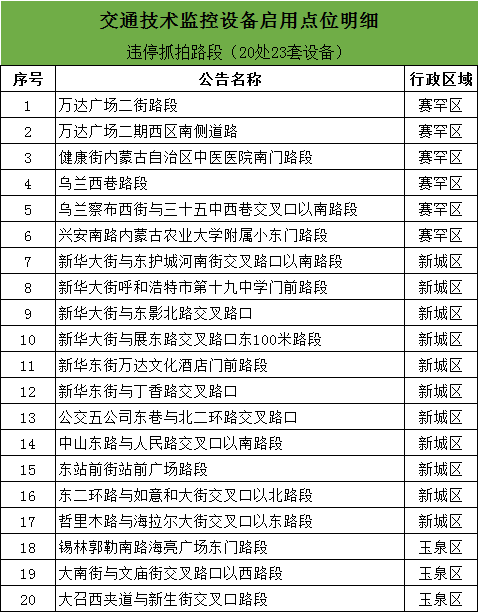 交通技术监控设备启用点位明细

违停抓拍路段（20处23套设备）

| 序号 | 公告名称 | 行政区域 |
|---|---|---|
| 1 | 万达广场二街路段 | 赛罕区 |
| 2 | 万达广场二期西区南侧道路 | 赛罕区 |
| 3 | 健康街内蒙古自治区中医医院南门路段 | 赛罕区 |
| 4 | 乌兰西巷路段 | 赛罕区 |
| 5 | 乌兰察布西街与三十五中西巷交叉口以南路段 | 赛罕区 |
| 6 | 兴安南路内蒙古农业大学附属小东门路段 | 赛罕区 |
| 7 | 新华大街与东护城河南街交叉路口以南路段 | 新城区 |
| 8 | 新华大街呼和浩特市第十九中学门前路段 | 新城区 |
| 9 | 新华大街与东影北路交叉路口 | 新城区 |
| 10 | 新华大街与展东路交叉路口东100米路段 | 新城区 |
| 11 | 新华东街万达文化酒店门前路段 | 新城区 |
| 12 | 新华东街与丁香路交叉路口 | 新城区 |
| 13 | 公交五公司东巷与北二环路交叉路口 | 新城区 |
| 14 | 中山东路与人民路交叉口以南路段 | 新城区 |
| 15 | 东站前街站前广场路段 | 新城区 |
| 16 | 东二环路与如意和大街交叉口以北路段 | 新城区 |
| 17 | 哲里木路与海拉尔大街交叉口以东路段 | 新城区 |
| 18 | 锡林郭勒南路海亮广场东门路段 | 玉泉区 |
| 19 | 大南街与文庙街交叉路口以西路段 | 玉泉区 |
| 20 | 大召西夹道与新生街交叉口路段 | 玉泉区 |